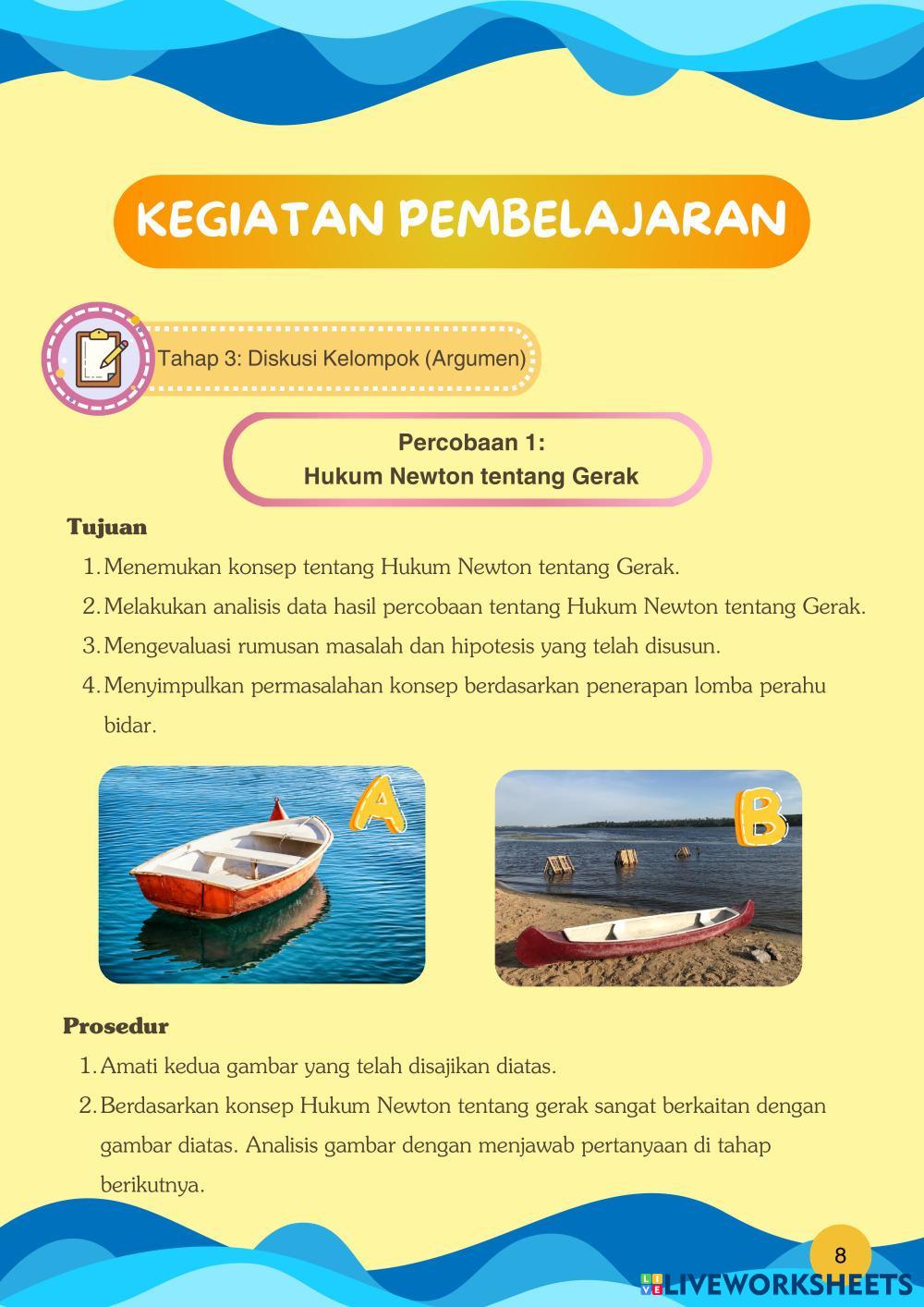 KEGIATAN PEMBELAJARAN

Tahap 3: Diskusi Kelompok (Argumen)

Percobaan 1:
Hukum Newton tentang Gerak

Tujuan

1. Menemukan konsep tentang Hukum Newton tentang Gerak.
2. Melakukan analisis data hasil percobaan tentang Hukum Newton tentang Gerak.
3. Mengevaluasi rumusan masalah dan hipotesis yang telah disusun.
4. Menyimpulkan permasalahan konsep berdasarkan penerapan lomba perahu bidar.

A

B

Prosedur

1. Amati kedua gambar yang telah disajikan diatas.
2. Berdasarkan konsep Hukum Newton tentang gerak sangat berkaitan dengan gambar diatas. Analisis gambar dengan menjawab pertanyaan di tahap berikutnya.

8

LIVEWORKSHEETS